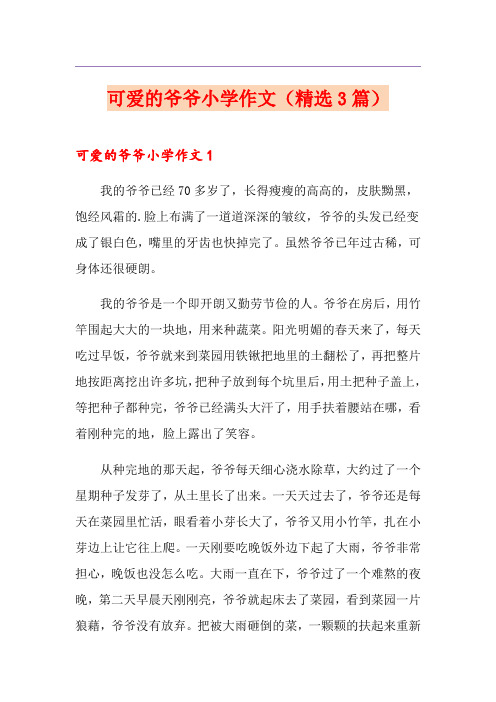 可爱的爷爷小学作文（精选3篇）

可爱的爷爷小学作文1

我的爷爷已经70多岁了，长得瘦瘦的高高的，皮肤黝黑，饱经风霜的.脸上布满了一道道深深的皱纹，爷爷的头发已经变成了银白色，嘴里的牙齿也快掉完了。虽然爷爷已年过古稀，可身体还很硬朗。

我的爷爷是一个即开朗又勤劳节俭的人。爷爷在房后，用竹竿围起大大的一块地，用来种蔬菜。阳光明媚的春天来了，每天吃过早饭，爷爷就来到菜园用铁锹把地里的土翻松了，再把整片地按距离挖出许多坑，把种子放到每个坑里后，用土把种子盖上，等把种子都种完，爷爷已经满头大汗了，用手扶着腰站在哪，看着刚种完的地，脸上露出了笑容。

从种完地的那天起，爷爷每天细心浇水除草，大约过了一个星期种子发芽了，从土里长了出来。一天天过去了，爷爷还是每天在菜园里忙活，眼看着小芽长大了，爷爷又用小竹竿，扎在小芽边上让它往上爬。一天刚要吃晚饭外边下起了大雨，爷爷非常担心，晚饭也没怎么吃。大雨一直在下，爷爷过了一个难熬的夜晚，第二天早晨天刚刚亮，爷爷就起床去了菜园，看到菜园一片狼藉，爷爷没有放弃。把被大雨砸倒的菜，一颗颗的扶起来重新